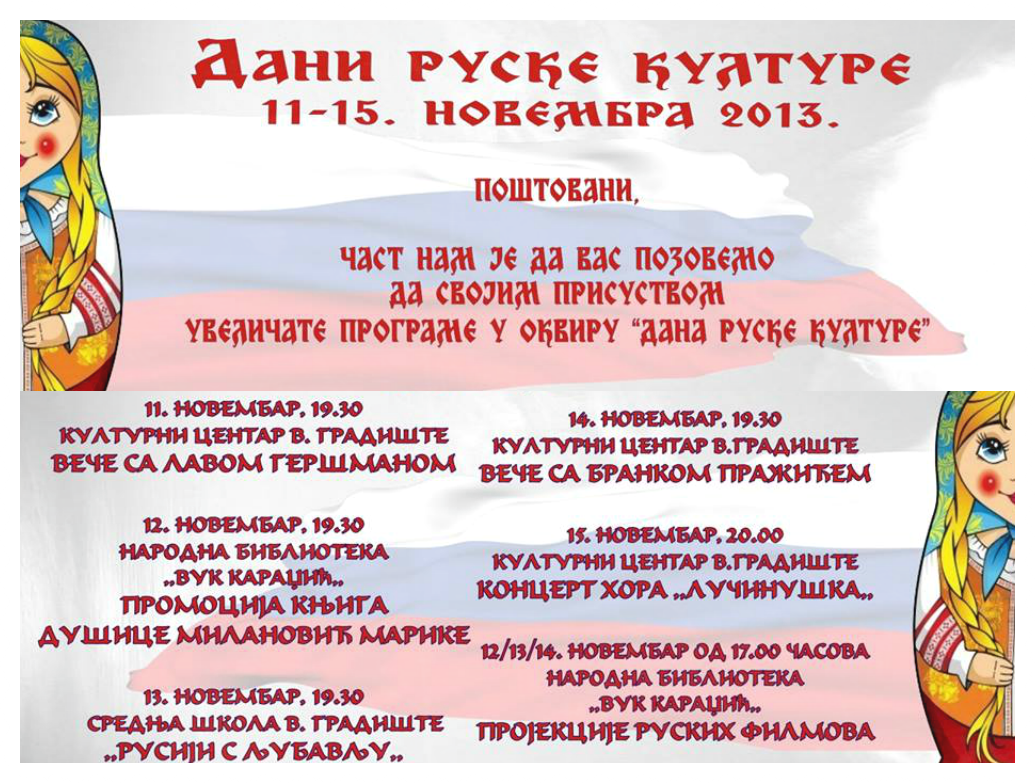 ДАНИ РУСКЕ КУЛТУРЕ
11-15. НОВЕМБРА 2013.

ПОШТОВАНИ,

ЧАСТ НАМ ЈЕ ДА ВАС ПОЗОВЕМО
ДА СВОЈИМ ПРИСУСТВОМ
УВЕЛИЧАТЕ ПРОГРАМЕ У ОКВИРУ "ДАНА РУСКЕ КУЛТУРЕ"

11. НОВЕМБАР, 19.30
КУЛТУРНИ ЦЕНТАР В. ГРАДИШТЕ
ВЕЧЕ СА ЛАВОМ ГЕРШМАНОМ

12. НОВЕМБАР, 19.30
НАРОДНА БИБЛИОТЕКА
„ВУК КАРАЏИЋ„
ПРОМОЦИЈА КЊИГА
ДУШИЦЕ МИЛАНОВИЋ МАРИКЕ

13. НОВЕМБАР, 19.30
СРЕДЊА ШКОЛА В. ГРАДИШТЕ
„РУСИЈИ С ЉУБАВЉУ„

14. НОВЕМБАР, 19.30
КУЛТУРНИ ЦЕНТАР В.ГРАДИШТЕ
ВЕЧЕ СА БРАНКОМ ПРАЖИЋЕМ

15. НОВЕМБАР, 20.00
КУЛТУРНИ ЦЕНТАР В.ГРАДИШТЕ
КОНЦЕРТ ХОРА „ЛУЧИНУШКА„

12/13/14. НОВЕМБАР ОД 17.00 ЧАСОВА
НАРОДНА БИБЛИОТЕКА
„ВУК КАРАЏИЋ„
ПРОЈЕКЦИЈЕ РУСКИХ ФИЛМОВА